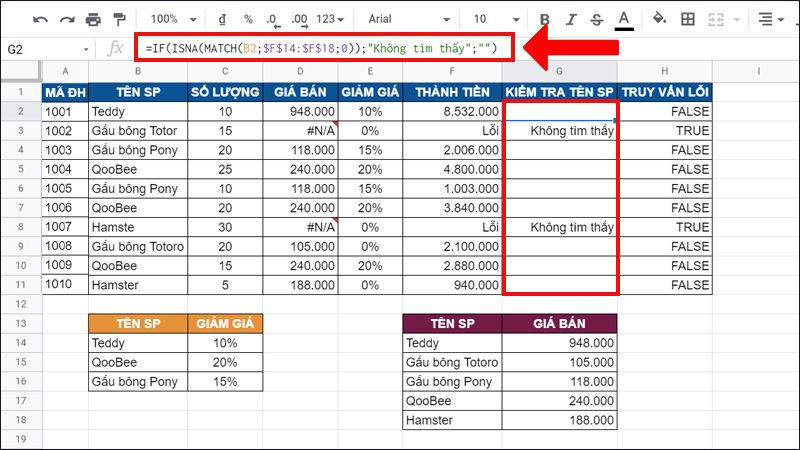 100% ₫ % .0 .00 123 Arial 10 B I S A

G2 fx =IF(ISNA(MATCH(B2;$F$14:$F$18;0));"Không tìm thấy";"")

| | A | B | C | D | E | F | G | H | I |
|---|---|---|---|---|---|---|---|---|---|
| 1 | MÃ ĐH | TÊN SP | SỐ LƯỢNG | GIÁ BÁN | GIẢM GIÁ | THÀNH TIỀN | KIỂM TRA TÊN SP | TRUY VẤN LỖI | |
| 2 | 1001 | Teddy | 10 | 948.000 | 10% | 8.532.000 | | FALSE | |
| 3 | 1002 | Gấu bông Totor | 15 | #N/A | 0% | Lỗi | Không tìm thấy | TRUE | |
| 4 | 1003 | Gấu bông Pony | 20 | 118.000 | 15% | 2.006.000 | | FALSE | |
| 5 | 1004 | QooBee | 25 | 240.000 | 20% | 4.800.000 | | FALSE | |
| 6 | 1005 | Gấu bông Pony | 10 | 118.000 | 15% | 1.003.000 | | FALSE | |
| 7 | 1006 | QooBee | 20 | 240.000 | 20% | 3.840.000 | | FALSE | |
| 8 | 1007 | Hamste | 30 | #N/A | 0% | Lỗi | Không tìm thấy | TRUE | |
| 9 | 1008 | Gấu bông Totoro | 20 | 105.000 | 0% | 2.100.000 | | FALSE | |
| 10 | 1009 | QooBee | 15 | 240.000 | 20% | 2.880.000 | | FALSE | |
| 11 | 1010 | Hamster | 5 | 188.000 | 0% | 940.000 | | FALSE | |
| 12 | | | | | | | | | |
| 13 | | TÊN SP | GIẢM GIÁ | | | TÊN SP | GIÁ BÁN | | |
| 14 | | Teddy | 10% | | | Teddy | 948.000 | | |
| 15 | | QooBee | 20% | | | Gấu bông Totoro | 105.000 | | |
| 16 | | Gấu bông Pony | 15% | | | Gấu bông Pony | 118.000 | | |
| 17 | | | | | | QooBee | 240.000 | | |
| 18 | | | | | | Hamster | 188.000 | | |
| 19 | | | | | | | | | |